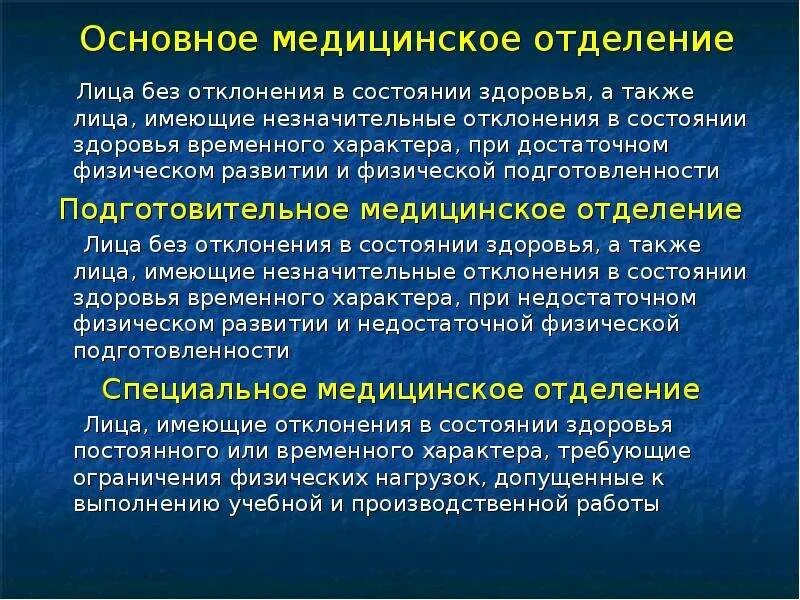 Основное медицинское отделение

Лица без отклонения в состоянии здоровья, а также лица, имеющие незначительные отклонения в состоянии здоровья временного характера, при достаточном физическом развитии и физической подготовленности

Подготовительное медицинское отделение

Лица без отклонения в состоянии здоровья, а также лица, имеющие незначительные отклонения в состоянии здоровья временного характера, при недостаточном физическом развитии и недостаточной физической подготовленности

Специальное медицинское отделение

Лица, имеющие отклонения в состоянии здоровья постоянного или временного характера, требующие ограничения физических нагрузок, допущенные к выполнению учебной и производственной работы